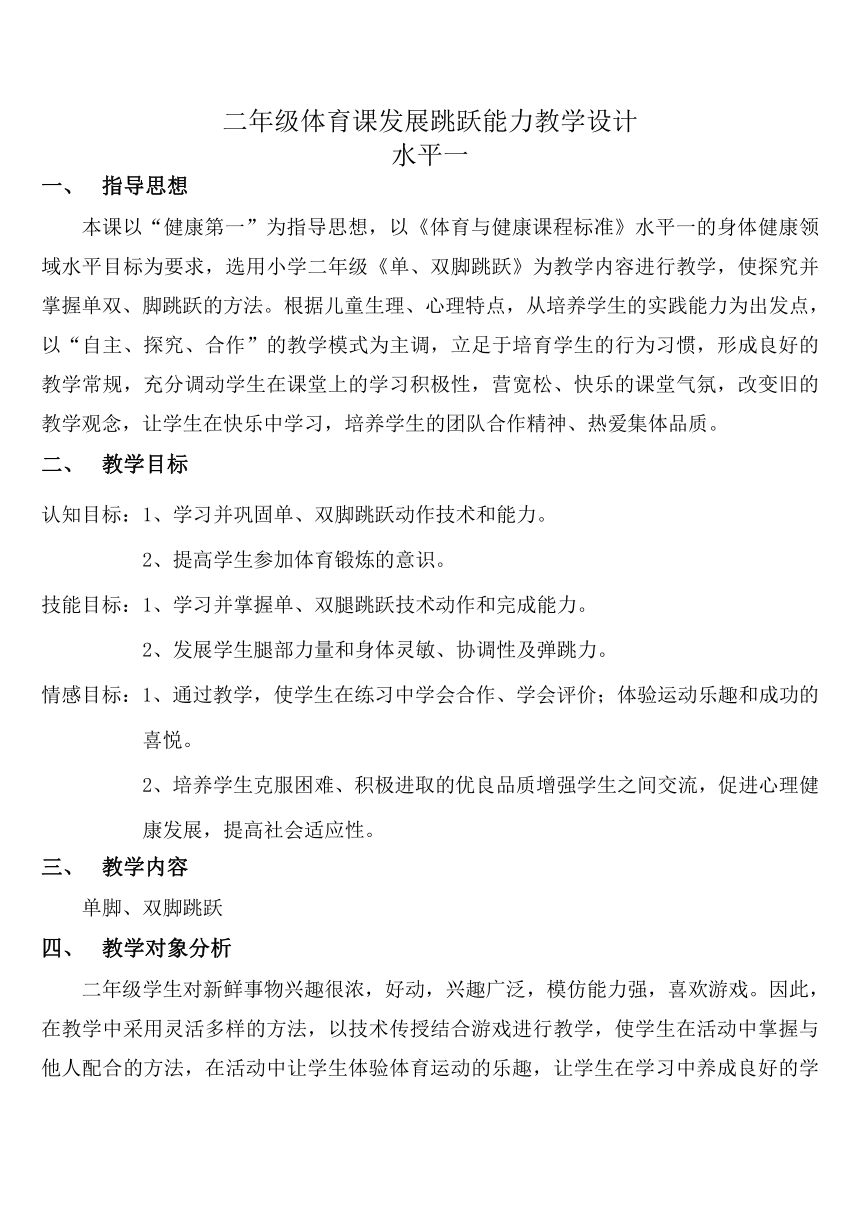 二年级体育课发展跳跃能力教学设计
水平一

一、 指导思想

本课以“健康第一”为指导思想，以《体育与健康课程标准》水平一的身体健康领域水平目标为要求，选用小学二年级《单、双脚跳跃》为教学内容进行教学，使探究并掌握单双、脚跳跃的方法。根据儿童生理、心理特点，从培养学生的实践能力为出发点，以“自主、探究、合作”的教学模式为主调，立足于培育学生的行为习惯，形成良好的教学常规，充分调动学生在课堂上的学习积极性，营宽松、快乐的课堂气氛，改变旧的教学观念，让学生在快乐中学习，培养学生的团队合作精神、热爱集体品质。

二、 教学目标

认知目标：1、学习并巩固单、双脚跳跃动作技术和能力。

2、提高学生参加体育锻炼的意识。

技能目标：1、学习并掌握单、双腿跳跃技术动作和完成能力。

2、发展学生腿部力量和身体灵敏、协调性及弹跳力。

情感目标：1、通过教学，使学生在练习中学会合作、学会评价；体验运动乐趣和成功的喜悦。

2、培养学生克服困难、积极进取的优良品质增强学生之间交流，促进心理健康发展，提高社会适应性。

三、 教学内容

单脚、双脚跳跃

四、 教学对象分析

二年级学生对新鲜事物兴趣很浓，好动，兴趣广泛，模仿能力强，喜欢游戏。因此，在教学中采用灵活多样的方法，以技术传授结合游戏进行教学，使学生在活动中掌握与他人配合的方法，在活动中让学生体验体育运动的乐趣，让学生在学习中养成良好的学